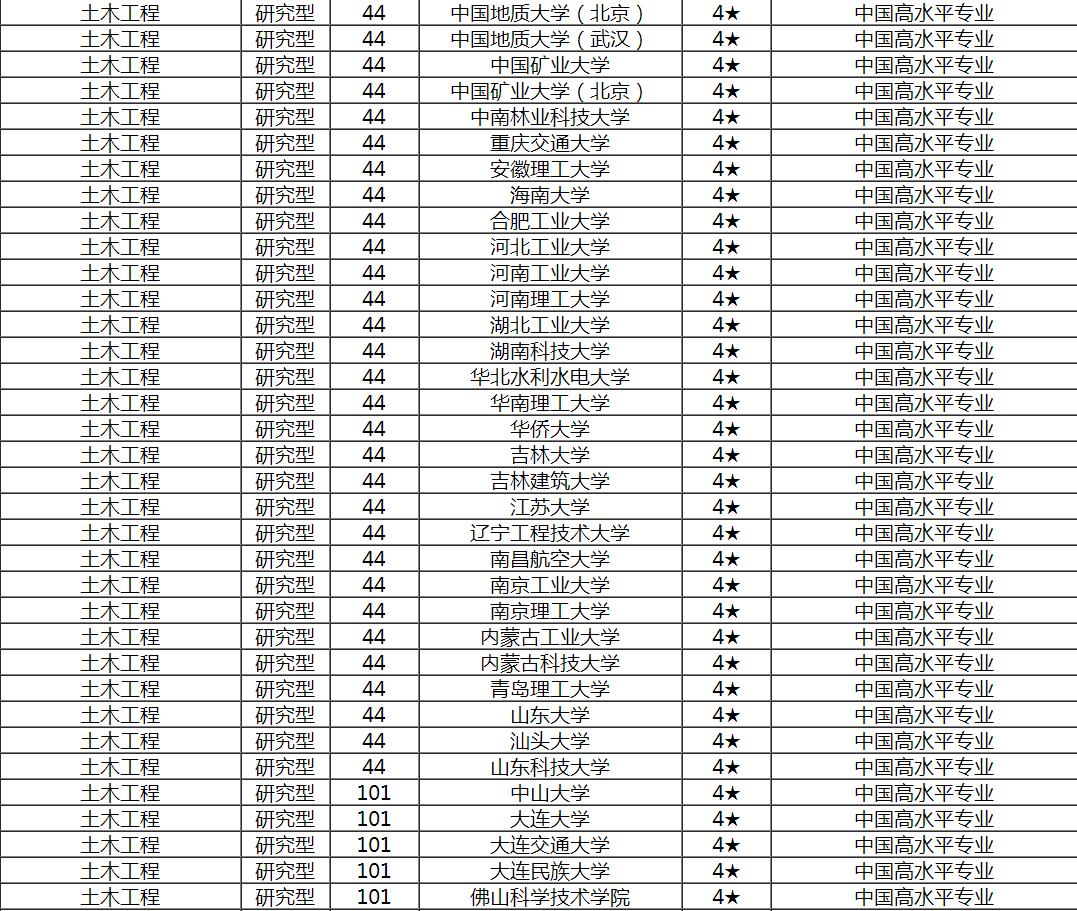 | 土木工程 | 研究型 | 44 | 中国地质大学（北京） | 4★ | 中国高水平专业 |
|---|---|---|---|---|---|
| 土木工程 | 研究型 | 44 | 中国地质大学（武汉） | 4★ | 中国高水平专业 |
| 土木工程 | 研究型 | 44 | 中国矿业大学 | 4★ | 中国高水平专业 |
| 土木工程 | 研究型 | 44 | 中国矿业大学（北京） | 4★ | 中国高水平专业 |
| 土木工程 | 研究型 | 44 | 中南林业科技大学 | 4★ | 中国高水平专业 |
| 土木工程 | 研究型 | 44 | 重庆交通大学 | 4★ | 中国高水平专业 |
| 土木工程 | 研究型 | 44 | 安徽理工大学 | 4★ | 中国高水平专业 |
| 土木工程 | 研究型 | 44 | 海南大学 | 4★ | 中国高水平专业 |
| 土木工程 | 研究型 | 44 | 合肥工业大学 | 4★ | 中国高水平专业 |
| 土木工程 | 研究型 | 44 | 河北工业大学 | 4★ | 中国高水平专业 |
| 土木工程 | 研究型 | 44 | 河南工业大学 | 4★ | 中国高水平专业 |
| 土木工程 | 研究型 | 44 | 河南理工大学 | 4★ | 中国高水平专业 |
| 土木工程 | 研究型 | 44 | 湖北工业大学 | 4★ | 中国高水平专业 |
| 土木工程 | 研究型 | 44 | 湖南科技大学 | 4★ | 中国高水平专业 |
| 土木工程 | 研究型 | 44 | 华北水利水电大学 | 4★ | 中国高水平专业 |
| 土木工程 | 研究型 | 44 | 华南理工大学 | 4★ | 中国高水平专业 |
| 土木工程 | 研究型 | 44 | 华侨大学 | 4★ | 中国高水平专业 |
| 土木工程 | 研究型 | 44 | 吉林大学 | 4★ | 中国高水平专业 |
| 土木工程 | 研究型 | 44 | 吉林建筑大学 | 4★ | 中国高水平专业 |
| 土木工程 | 研究型 | 44 | 江苏大学 | 4★ | 中国高水平专业 |
| 土木工程 | 研究型 | 44 | 辽宁工程技术大学 | 4★ | 中国高水平专业 |
| 土木工程 | 研究型 | 44 | 南昌航空大学 | 4★ | 中国高水平专业 |
| 土木工程 | 研究型 | 44 | 南京工业大学 | 4★ | 中国高水平专业 |
| 土木工程 | 研究型 | 44 | 南京理工大学 | 4★ | 中国高水平专业 |
| 土木工程 | 研究型 | 44 | 内蒙古工业大学 | 4★ | 中国高水平专业 |
| 土木工程 | 研究型 | 44 | 内蒙古科技大学 | 4★ | 中国高水平专业 |
| 土木工程 | 研究型 | 44 | 青岛理工大学 | 4★ | 中国高水平专业 |
| 土木工程 | 研究型 | 44 | 山东大学 | 4★ | 中国高水平专业 |
| 土木工程 | 研究型 | 44 | 汕头大学 | 4★ | 中国高水平专业 |
| 土木工程 | 研究型 | 44 | 山东科技大学 | 4★ | 中国高水平专业 |
| 土木工程 | 研究型 | 101 | 中山大学 | 4★ | 中国高水平专业 |
| 土木工程 | 研究型 | 101 | 大连大学 | 4★ | 中国高水平专业 |
| 土木工程 | 研究型 | 101 | 大连交通大学 | 4★ | 中国高水平专业 |
| 土木工程 | 研究型 | 101 | 大连民族大学 | 4★ | 中国高水平专业 |
| 土木工程 | 研究型 | 101 | 佛山科学技术学院 | 4★ | 中国高水平专业 |